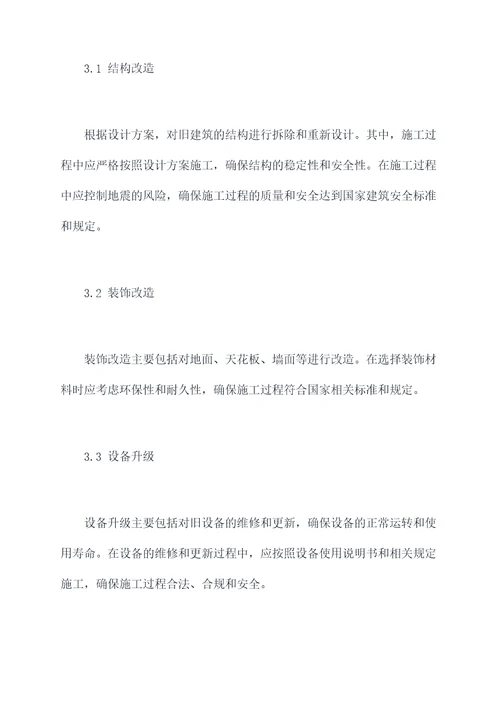 3.1 结构改造

根据设计方案，对旧建筑的结构进行拆除和重新设计。其中，施工过程中应严格按照设计方案施工，确保结构的稳定性和安全性。在施工过程中应控制地震的风险，确保施工过程的质量和安全达到国家建筑安全标准和规定。

3.2 装饰改造

装饰改造主要包括对地面、天花板、墙面等进行改造。在选择装饰材料时应考虑环保性和耐久性，确保施工过程符合国家相关标准和规定。

3.3 设备升级

设备升级主要包括对旧设备的维修和更新，确保设备的正常运转和使用寿命。在设备的维修和更新过程中，应按照设备使用说明书和相关规定施工，确保施工过程合法、合规和安全。